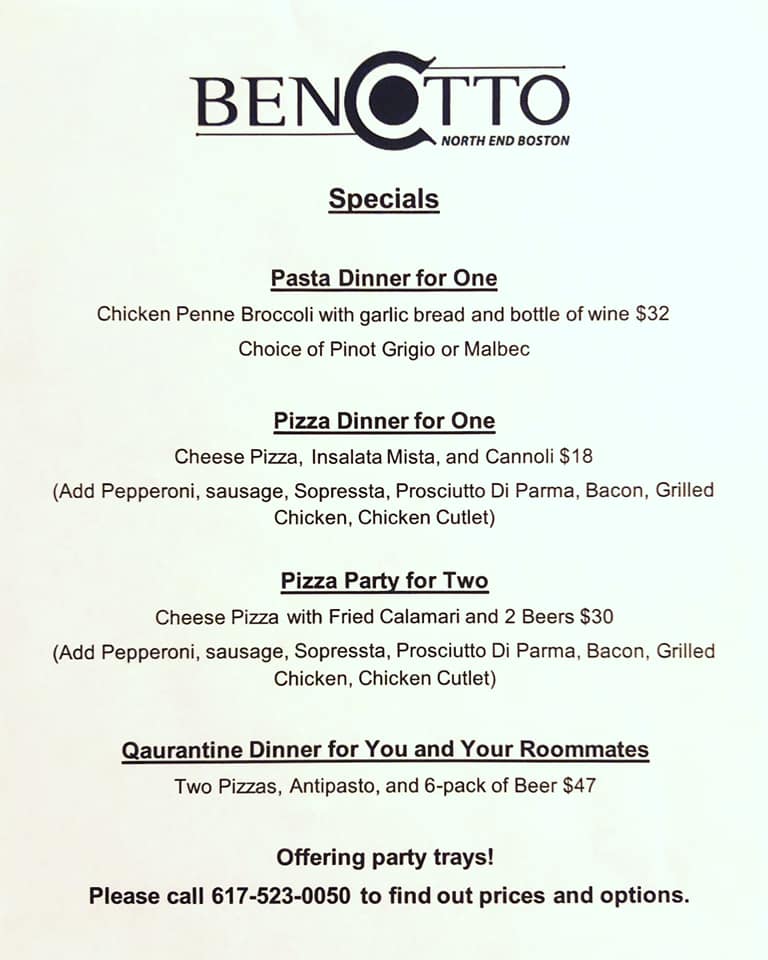 BENCOTTO
NORTH END BOSTON

Specials

Pasta Dinner for One

Chicken Penne Broccoli with garlic bread and bottle of wine $32

Choice of Pinot Grigio or Malbec

Pizza Dinner for One

Cheese Pizza, Insalata Mista, and Cannoli $18

(Add Pepperoni, sausage, Sopressta, Prosciutto Di Parma, Bacon, Grilled Chicken, Chicken Cutlet)

Pizza Party for Two

Cheese Pizza with Fried Calamari and 2 Beers $30

(Add Pepperoni, sausage, Sopressta, Prosciutto Di Parma, Bacon, Grilled Chicken, Chicken Cutlet)

Qaurantine Dinner for You and Your Roommates

Two Pizzas, Antipasto, and 6-pack of Beer $47

Offering party trays!

Please call 617-523-0050 to find out prices and options.